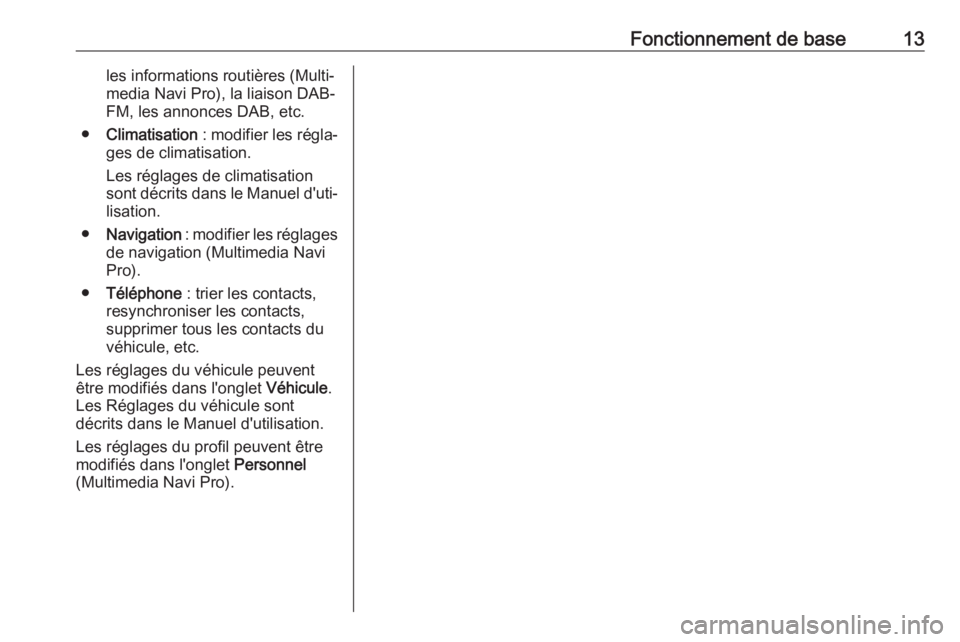 Fonctionnement de base 13

les informations routières (Multimedia Navi Pro), la liaison DAB-FM, les annonces DAB, etc.

• Climatisation : modifier les réglages de climatisation.

Les réglages de climatisation sont décrits dans le Manuel d'utilisation.

• Navigation : modifier les réglages de navigation (Multimedia Navi Pro).

• Téléphone : trier les contacts, resynchroniser les contacts, supprimer tous les contacts du véhicule, etc.

Les réglages du véhicule peuvent être modifiés dans l'onglet Véhicule. Les Réglages du véhicule sont décrits dans le Manuel d'utilisation.

Les réglages du profil peuvent être modifiés dans l'onglet Personnel (Multimedia Navi Pro).

carmanualsonline.info